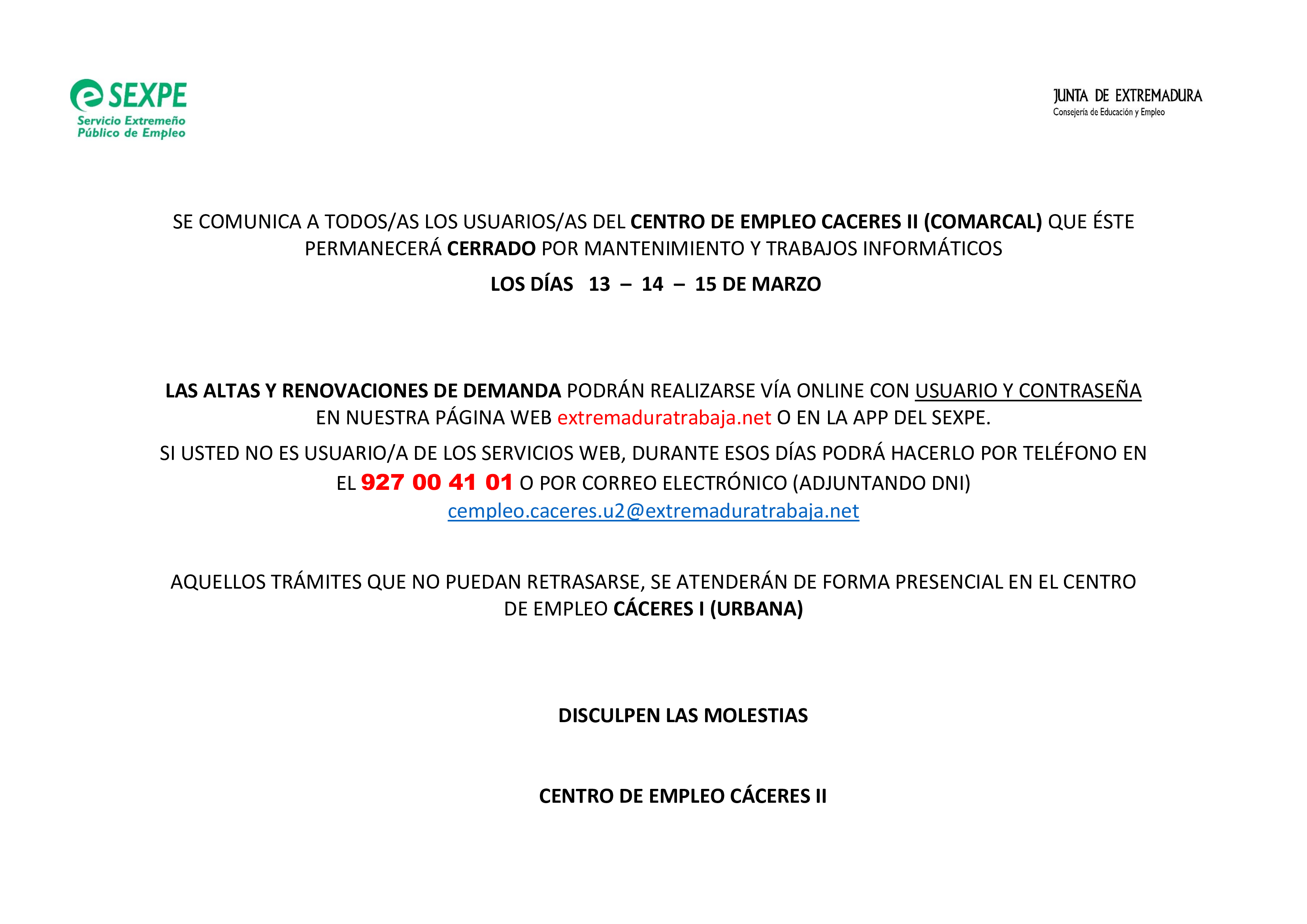 SEXPE
Servicio Extremeño
Público de Empleo

JUNTA DE EXTREMADURA
Consejería de Educación y Empleo

SE COMUNICA A TODOS/AS LOS USUARIOS/AS DEL CENTRO DE EMPLEO CACERES II (COMARCAL) QUE ÉSTE PERMANECERÁ CERRADO POR MANTENIMIENTO Y TRABAJOS INFORMÁTICOS

LOS DÍAS 13 – 14 – 15 DE MARZO

LAS ALTAS Y RENOVACIONES DE DEMANDA PODRÁN REALIZARSE VÍA ONLINE CON USUARIO Y CONTRASEÑA EN NUESTRA PÁGINA WEB extremaduratrabaja.net O EN LA APP DEL SEXPE.

SI USTED NO ES USUARIO/A DE LOS SERVICIOS WEB, DURANTE ESOS DÍAS PODRÁ HACERLO POR TELÉFONO EN EL 927 00 41 01 O POR CORREO ELECTRÓNICO (ADJUNTANDO DNI) cempleo.caceres.u2@extremaduratrabaja.net

AQUELLOS TRÁMITES QUE NO PUEDAN RETRASARSE, SE ATENDERÁN DE FORMA PRESENCIAL EN EL CENTRO DE EMPLEO CÁCERES I (URBANA)

DISCULPEN LAS MOLESTIAS

CENTRO DE EMPLEO CÁCERES II